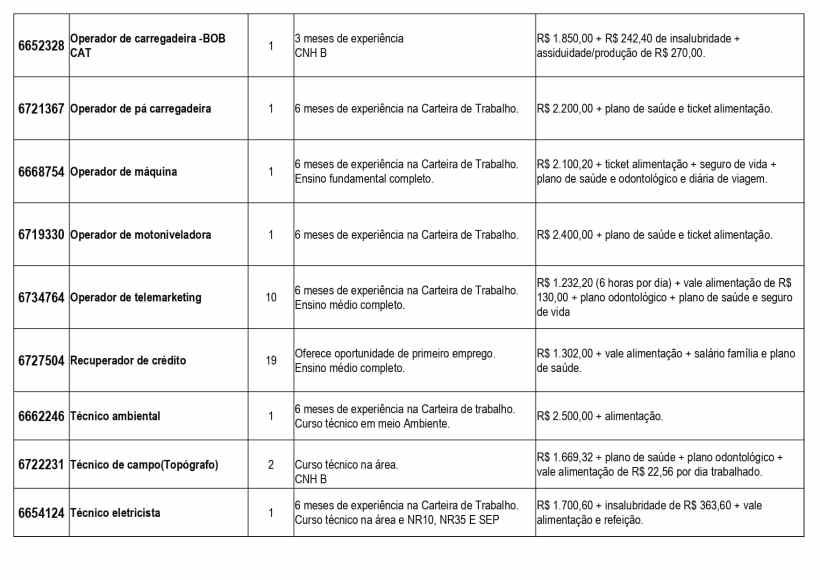 | 6652328 | Operador de carregadeira -BOB CAT | 1 | 3 meses de experiência CNH B | R$ 1.850,00 + R$ 242,40 de insalubridade + assiduidade/produção de R$ 270,00. |
|---|---|---|---|---|
| 6721367 | Operador de pá carregadeira | 1 | 6 meses de experiência na Carteira de Trabalho. | R$ 2.200,00 + plano de saúde e ticket alimentação. |
| 6668754 | Operador de máquina | 1 | 6 meses de experiência na Carteira de Trabalho. Ensino fundamental completo. | R$ 2.100,20 + ticket alimentação + seguro de vida + plano de saúde e odontológico e diária de viagem. |
| 6719330 | Operador de motoniveladora | 1 | 6 meses de experiência na Carteira de Trabalho. | R$ 2.400,00 + plano de saúde e ticket alimentação. |
| 6734764 | Operador de telemarketing | 10 | 6 meses de experiência na Carteira de Trabalho. Ensino médio completo. | R$ 1.232,20 (6 horas por dia) + vale alimentação de R$ 130,00 + plano odontológico + plano de saúde e seguro de vida |
| 6727504 | Recuperador de crédito | 19 | Oferece oportunidade de primeiro emprego. Ensino médio completo. | R$ 1.302,00 + vale alimentação + salário família e plano de saúde. |
| 6662246 | Técnico ambiental | 1 | 6 meses de experiência na Carteira de trabalho. Curso técnico em meio Ambiente. | R$ 2.500,00 + alimentação. |
| 6722231 | Técnico de campo(Topógrafo) | 2 | Curso técnico na área. CNH B | R$ 1.669,32 + plano de saúde + plano odontológico + vale alimentação de R$ 22,56 por dia trabalhado. |
| 6654124 | Técnico eletricista | 1 | 6 meses de experiência na Carteira de Trabalho. Curso técnico na área e NR10, NR35 E SEP | R$ 1.700,60 + insalubridade de R$ 363,60 + vale alimentação e refeição. |